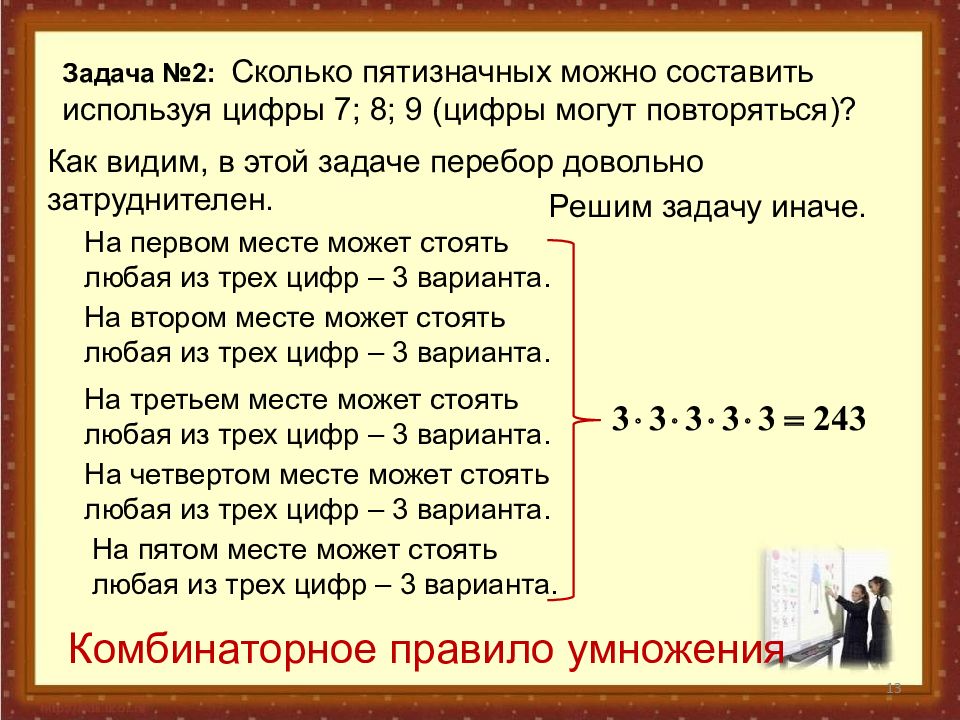 Задача №2: Сколько пятизначных можно составить используя цифры 7; 8; 9 (цифры могут повторяться)?

Как видим, в этой задаче перебор довольно затруднителен.

Решим задачу иначе.

На первом месте может стоять любая из трех цифр – 3 варианта.

На втором месте может стоять любая из трех цифр – 3 варианта.

На третьем месте может стоять любая из трех цифр – 3 варианта.

На четвертом месте может стоять любая из трех цифр – 3 варианта.

На пятом месте может стоять любая из трех цифр – 3 варианта.

$3 \cdot 3 \cdot 3 \cdot 3 \cdot 3 = 243$

Комбинаторное правило умножения

13